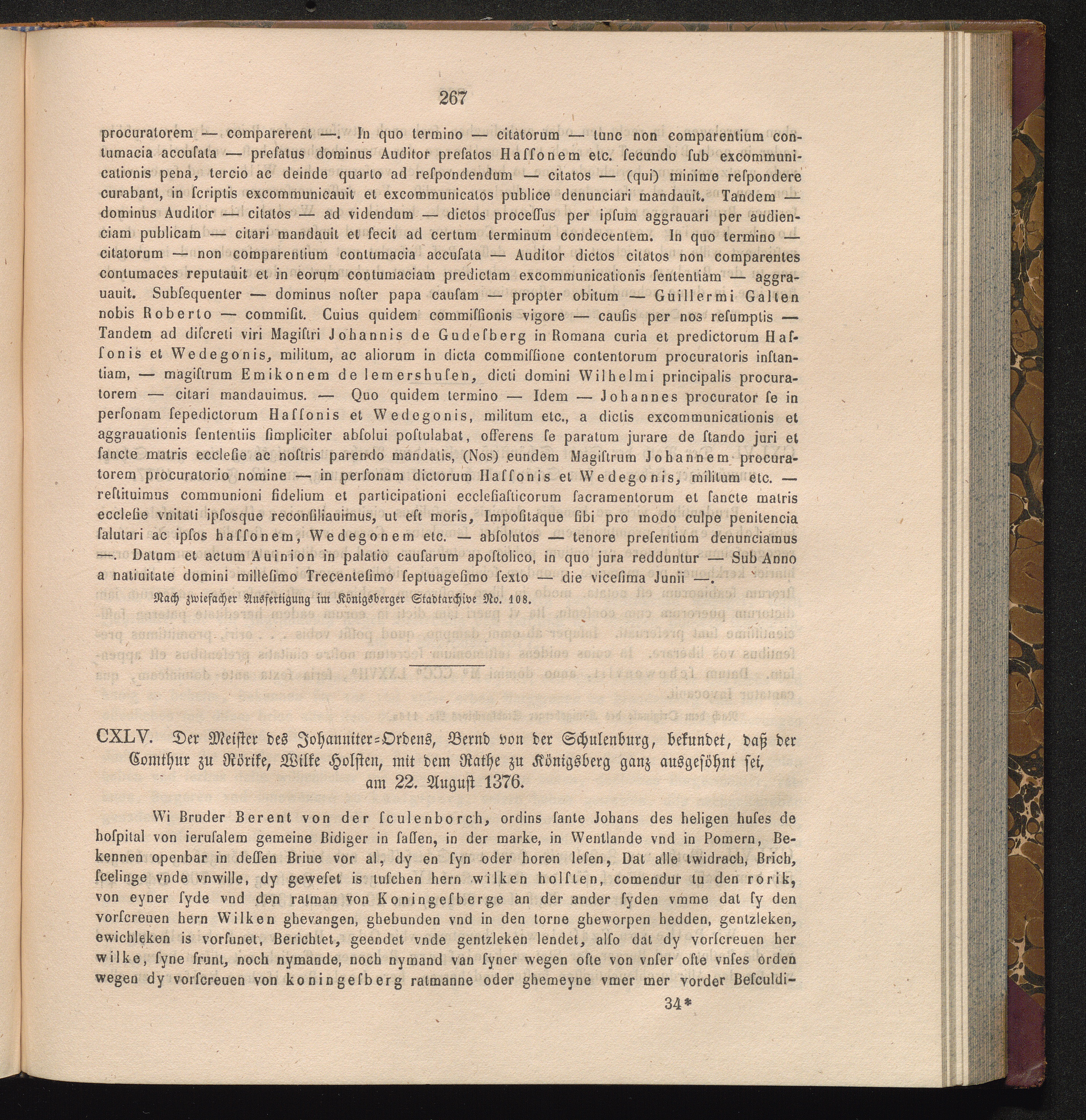 267

procuratorem — comparerent —. In quo termino — citatorum — tunc non comparentium contumacia accuſata — prefatus dominus Auditor prefatos Haſſonem etc. ſecundo ſub excommunicationis pena, tercio ac deinde quarto ad reſpondendum — citatos — (qui) minime reſpondere curabant, in ſcriptis excommunicauit et excommunicatos publice denunciari mandauit. Tandem — dominus Auditor — citatos — ad videndum — dictos proceſſus per ipſum aggrauari per audienciam publicam — citari mandauit et fecit ad certum terminum condecentem. In quo termino — citatorum — non comparentium contumacia accuſata — Auditor dictos citatos non comparentes contumaces reputauit et in eorum contumaciam predictam excommunicationis ſententiam — aggrauauit. Subſequenter — dominus noſter papa cauſam — propter obitum — Guillermi Galten nobis Roberto — commiſit. Cuius quidem commiſſionis vigore — cauſis per nos reſumptis — Tandem ad diſcreti viri Magiſtri Johannis de Gudeſberg in Romana curia et predictorum Haſſonis et Wedegonis, militum, ac aliorum in dicta commiſſione contentorum procuratoris inſtantiam, — magiſtrum Emikonem de lemershuſen, dicti domini Wilhelmi principalis procuratorem — citari mandauimus. — Quo quidem termino — Idem — Johannes procurator ſe in perſonam ſepedictorum Haſſonis et Wedegonis, militum etc., a dictis excommunicationis et aggrauationis ſententiis ſimpliciter abſolui poſtulabat, offerens ſe paratum jurare de ſtando juri et ſancte matris eccleſie ac noſtris parendo mandatis, (Nos) eundem Magiſtrum Johannem procuratorem procuratorio nomine — in perſonam dictorum Haſſonis et Wedegonis, militum etc. — reſtituimus communioni fidelium et participationi eccleſiaſticorum ſacramentorum et ſancte matris eccleſie vnitati ipſosque reconſiliauimus, ut eſt moris, Impoſitaque ſibi pro modo culpe penitencia ſalutari ac ipſos haſſonem, Wedegonem etc. — abſolutos — tenore preſentium denunciamus —. Datum et actum Auinion in palatio cauſarum apoſtolico, in quo jura redduntur — Sub Anno a natiuitate domini milleſimo Trecenteſimo ſeptuageſimo ſexto — die viceſima Junii —.

Nach zwiefacher Ausfertigung im Königsberger Stadtarchive No. 108.

CXLV. Der Meiſter des Johanniter=Ordens, Bernd von der Schulenburg, bekundet, daß der Comthur zu Rörike, Wilke Holſten, mit dem Rathe zu Königsberg ganz ausgeſöhnt ſei, am 22. Auguſt 1376.

Wi Bruder Berent von der ſculenborch, ordins ſante Johans des heligen huſes de hoſpital von ieruſalem gemeine Bidiger in ſaſſen, in der marke, in Wentlande vnd in Pomern, Bekennen openbar in deſſen Briue vor al, dy en ſyn oder horen leſen, Dat alle twidrach, Brich, ſcelinge vnde vnwille, dy geweſet is tuſchen hern wilken holſten, comendur tu den rorik, von eyner ſyde vnd den ratman von Koningeſberge an der ander ſyden vmme dat ſy den vorſcreuen hern Wilken ghevangen, ghebunden vnd in den torne gheworpen hedden, gentzleken, ewichleken is vorſunet, Berichtet, geendet vnde gentzleken lendet, alſo dat dy vorſcreuen her wilke, ſyne frunt, noch nymande, noch nymand van ſyner wegen ofte von vnſer ofte vnſes orden wegen dy vorſcreuen von koningeſberg ratmanne oder ghemeyne vmer mer vorder Beſculdi-

34*